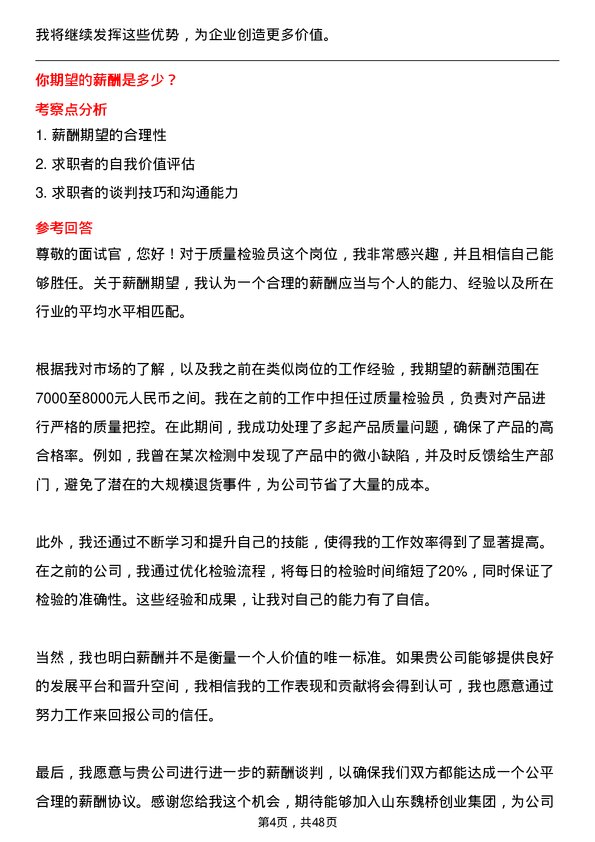 我将继续发挥这些优势，为企业创造更多价值。

你期望的薪酬是多少？

考察点分析

1. 薪酬期望的合理性

2. 求职者的自我价值评估

3. 求职者的谈判技巧和沟通能力

参考回答

尊敬的面试官，您好！对于质量检验员这个岗位，我非常感兴趣，并且相信自己能够胜任。关于薪酬期望，我认为一个合理的薪酬应当与个人的能力、经验以及所在行业的平均水平相匹配。

根据我对市场的了解，以及我之前在类似岗位的工作经验，我期望的薪酬范围在7000至8000元人民币之间。我在之前的工作中担任过质量检验员，负责对产品进行严格的质量把控。在此期间，我成功处理了多起产品质量问题，确保了产品的高合格率。例如，我曾在某次检测中发现了产品中的微小缺陷，并及时反馈给生产部门，避免了潜在的大规模退货事件，为公司节省了大量的成本。

此外，我还通过不断学习和提升自己的技能，使得我的工作效率得到了显著提高。在之前的公司，我通过优化检验流程，将每日的检验时间缩短了20%，同时保证了检验的准确性。这些经验和成果，让我对自己的能力有了自信。

当然，我也明白薪酬并不是衡量一个人价值的唯一标准。如果贵公司能够提供良好的发展平台和晋升空间，我相信我的工作表现和贡献将会得到认可，我也愿意通过努力工作来回报公司的信任。

最后，我愿意与贵公司进行进一步的薪酬谈判，以确保我们双方都能达成一个公平合理的薪酬协议。感谢您给我这个机会，期待能够加入山东魏桥创业集团，为公司

第4页，共48页